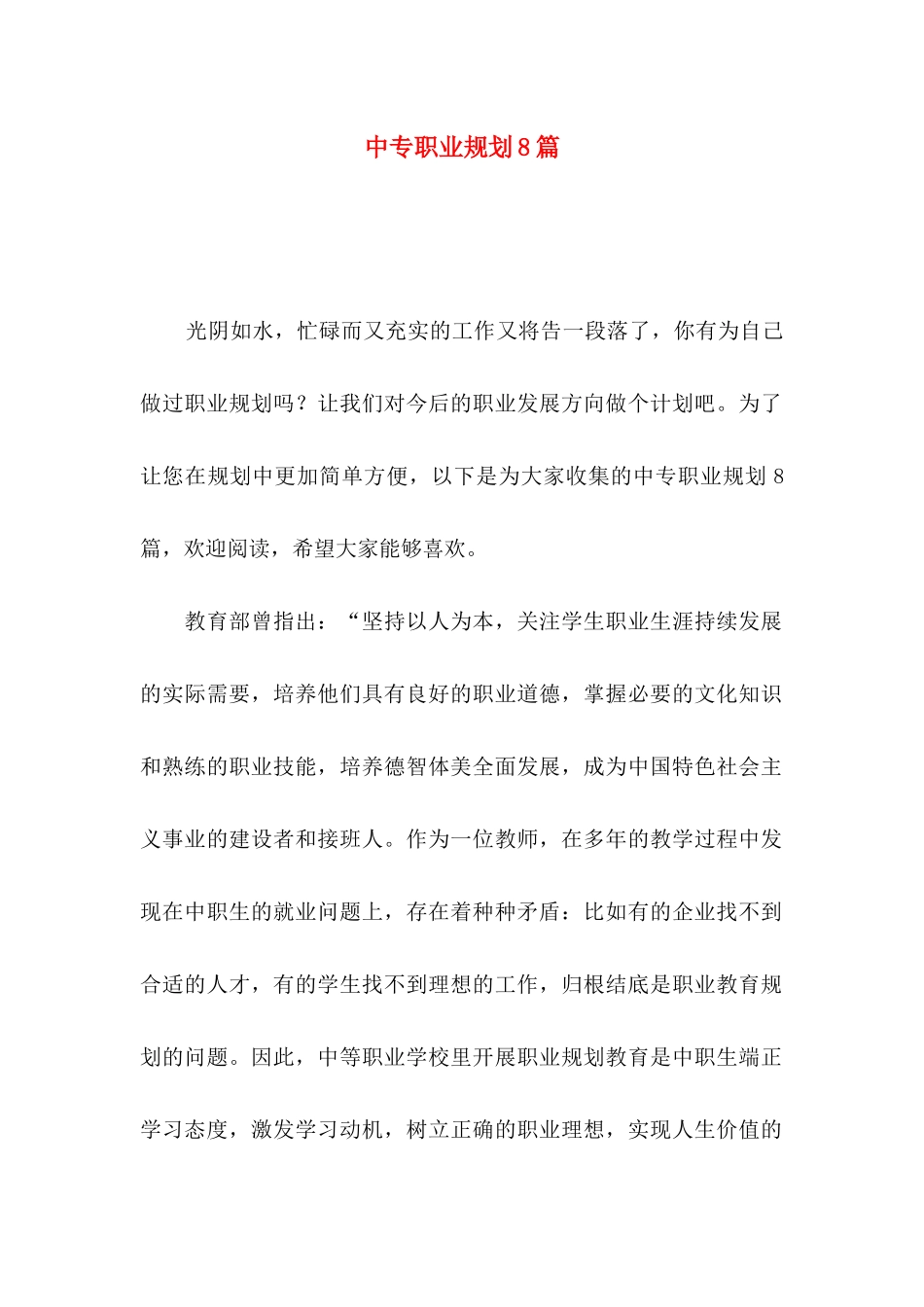 中专职业规划8篇

光阴如水，忙碌而又充实的工作又将告一段落了，你有为自己做过职业规划吗？让我们对今后的职业发展方向做个计划吧。为了让您在规划中更加简单方便，以下是为大家收集的中专职业规划8篇，欢迎阅读，希望大家能够喜欢。

教育部曾指出：“坚持以人为本，关注学生职业生涯持续发展的实际需要，培养他们具有良好的职业道德，掌握必要的文化知识和熟练的职业技能，培养德智体美全面发展，成为中国特色社会主义事业的建设者和接班人。作为一位教师，在多年的教学过程中发现在中职生的就业问题上，存在着种种矛盾：比如有的企业找不到合适的人才，有的学生找不到理想的工作，归根结底是职业教育规划的问题。因此，中等职业学校里开展职业规划教育是中职生端正学习态度，激发学习动机，树立正确的职业理想，实现人生价值的